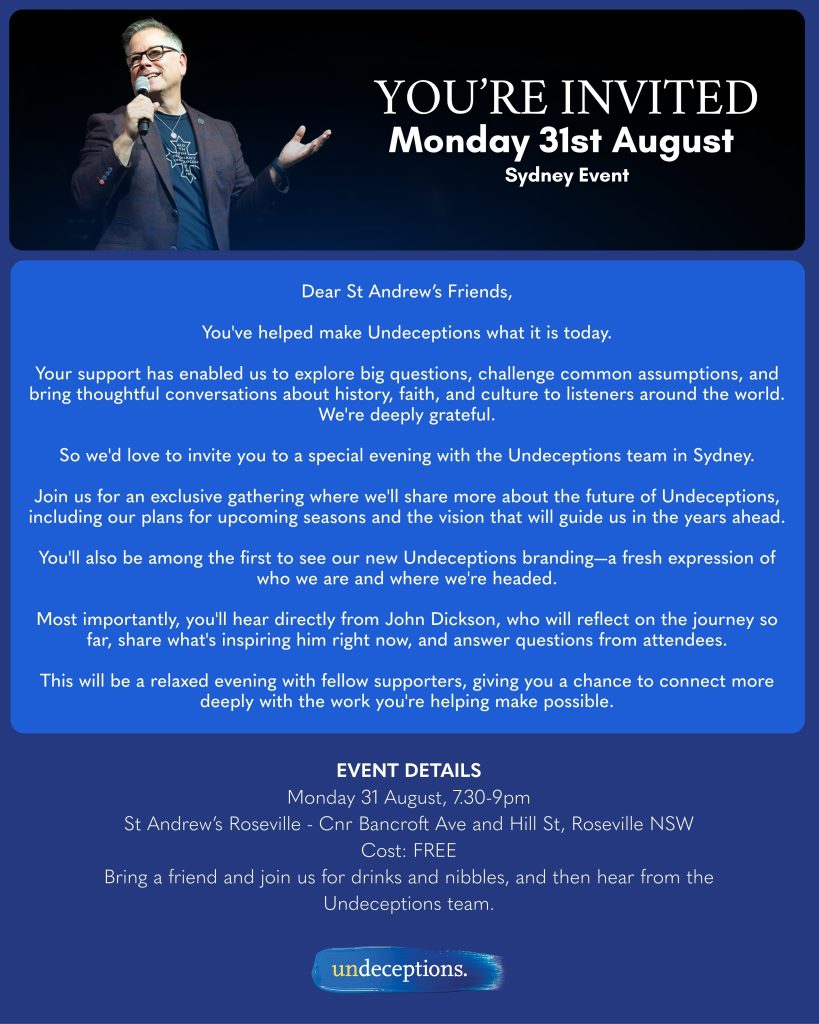 YOU'RE INVITED
Monday 31st August
Sydney Event

Dear St Andrew's Friends,

You've helped make Undeceptions what it is today.

Your support has enabled us to explore big questions, challenge common assumptions, and bring thoughtful conversations about history, faith, and culture to listeners around the world. We're deeply grateful.

So we'd love to invite you to a special evening with the Undeceptions team in Sydney.

Join us for an exclusive gathering where we'll share more about the future of Undeceptions, including our plans for upcoming seasons and the vision that will guide us in the years ahead.

You'll also be among the first to see our new Undeceptions branding—a fresh expression of who we are and where we're headed.

Most importantly, you'll hear directly from John Dickson, who will reflect on the journey so far, share what's inspiring him right now, and answer questions from attendees.

This will be a relaxed evening with fellow supporters, giving you a chance to connect more deeply with the work you're helping make possible.

EVENT DETAILS
Monday 31 August, 7.30-9pm
St Andrew's Roseville - Cnr Bancroft Ave and Hill St, Roseville NSW
Cost: FREE
Bring a friend and join us for drinks and nibbles, and then hear from the Undeceptions team.

undeceptions.